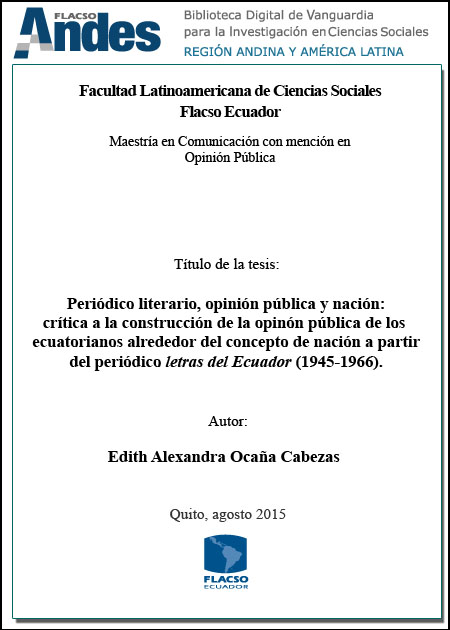 FLACSO Andes

Biblioteca Digital de Vanguardia para la Investigación en Ciencias Sociales
REGIÓN ANDINA Y AMÉRICA LATINA

Facultad Latinoamericana de Ciencias Sociales
Flacso Ecuador

Maestría en Comunicación con mención en Opinión Pública

Título de la tesis:

Periódico literario, opinión pública y nación: crítica a la construcción de la opinón pública de los ecuatorianos alrededor del concepto de nación a partir del periódico letras del Ecuador (1945-1966).

Autor:

Edith Alexandra Ocaña Cabezas

Quito, agosto 2015

FLACSO
ECUADOR